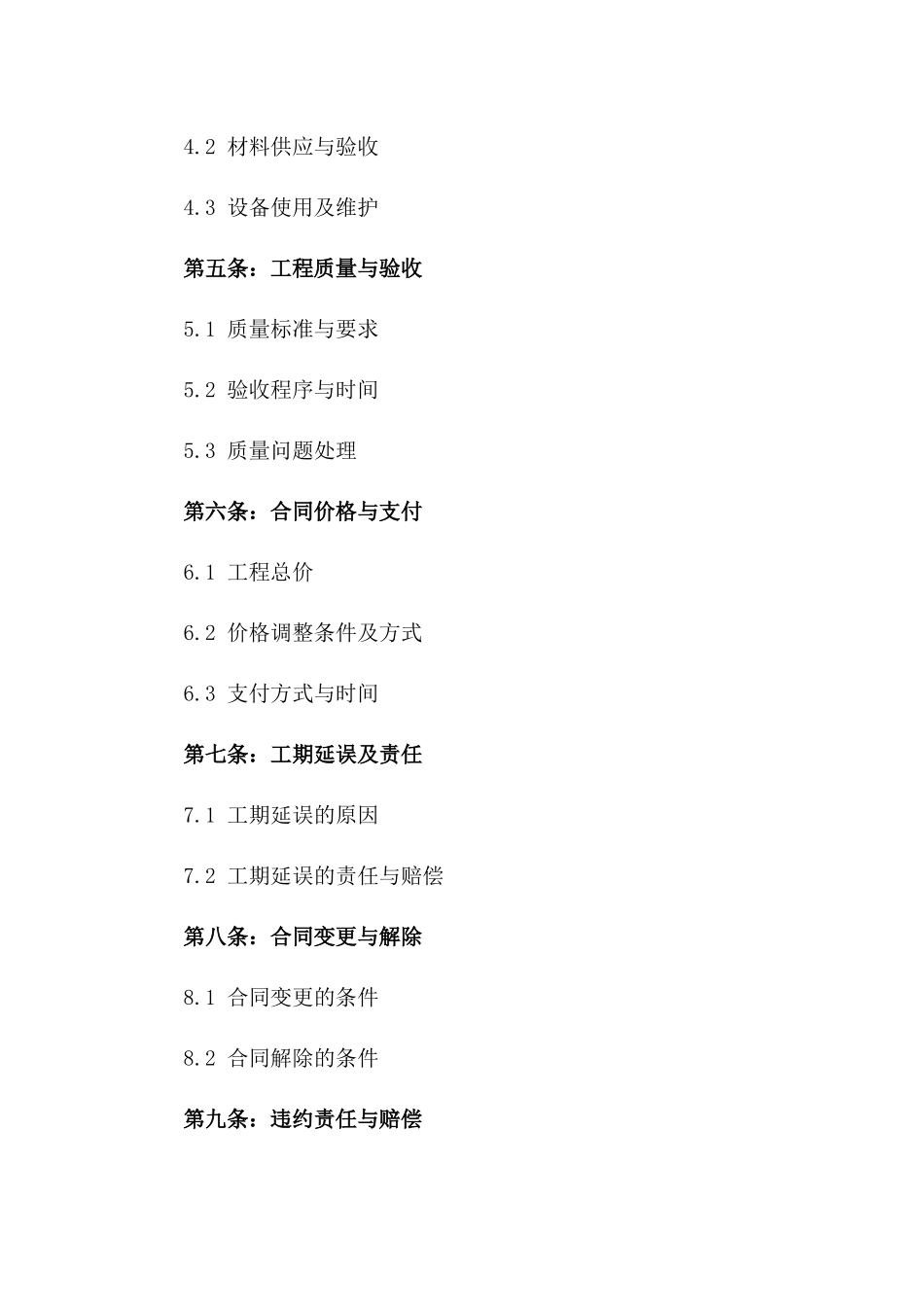 4.2 材料供应与验收

4.3 设备使用及维护

第五条：工程质量与验收

5.1 质量标准与要求

5.2 验收程序与时间

5.3 质量问题处理

第六条：合同价格与支付

6.1 工程总价

6.2 价格调整条件及方式

6.3 支付方式与时间

第七条：工期延误及责任

7.1 工期延误的原因

7.2 工期延误的责任与赔偿

第八条：合同变更与解除

8.1 合同变更的条件

8.2 合同解除的条件

第九条：违约责任与赔偿